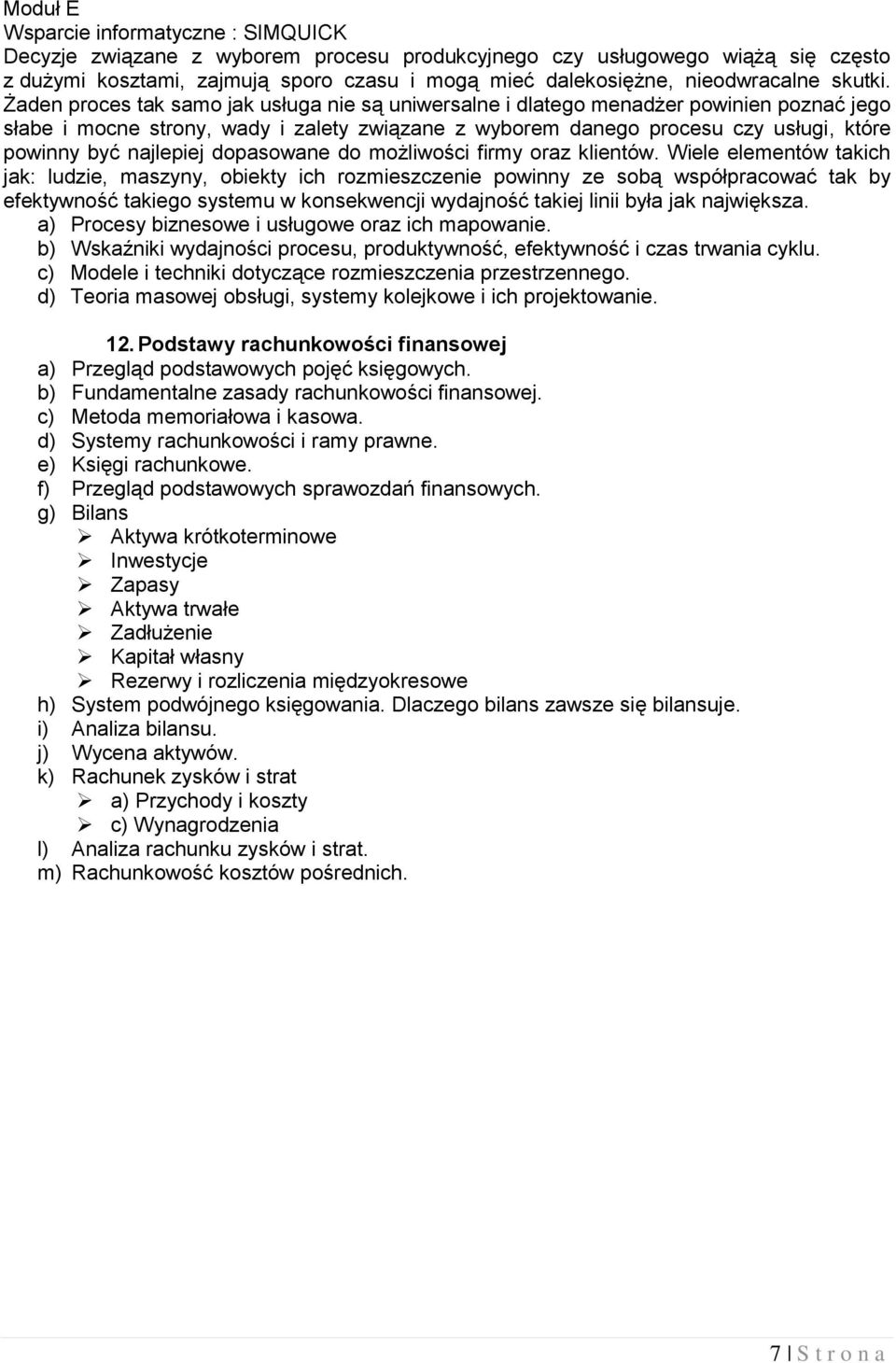 Moduł E
Wsparcie informatyczne : SIMQUICK
Decyzje związane z wyborem procesu produkcyjnego czy usługowego wiążą się często z dużymi kosztami, zajmują sporo czasu i mogą mieć dalekosiężne, nieodwracalne skutki. Żaden proces tak samo jak usługa nie są uniwersalne i dlatego menadżer powinien poznać jego słabe i mocne strony, wady i zalety związane z wyborem danego procesu czy usługi, które powinny być najlepiej dopasowane do możliwości firmy oraz klientów. Wiele elementów takich jak: ludzie, maszyny, obiekty ich rozmieszczenie powinny ze sobą współpracować tak by efektywność takiego systemu w konsekwencji wydajność takiej linii była jak największa.
a) Procesy biznesowe i usługowe oraz ich mapowanie.
b) Wskaźniki wydajności procesu, produktywność, efektywność i czas trwania cyklu.
c) Modele i techniki dotyczące rozmieszczenia przestrzennego.
d) Teoria masowej obsługi, systemy kolejkowe i ich projektowanie.

12. Podstawy rachunkowości finansowej
a) Przegląd podstawowych pojęć księgowych.
b) Fundamentalne zasady rachunkowości finansowej.
c) Metoda memoriałowa i kasowa.
d) Systemy rachunkowości i ramy prawne.
e) Księgi rachunkowe.
f) Przegląd podstawowych sprawozdań finansowych.
g) Bilans
➢ Aktywa krótkoterminowe
➢ Inwestycje
➢ Zapasy
➢ Aktywa trwałe
➢ Zadłużenie
➢ Kapitał własny
➢ Rezerwy i rozliczenia międzyokresowe
h) System podwójnego księgowania. Dlaczego bilans zawsze się bilansuje.
i) Analiza bilansu.
j) Wycena aktywów.
k) Rachunek zysków i strat
➢ a) Przychody i koszty
➢ c) Wynagrodzenia
l) Analiza rachunku zysków i strat.
m) Rachunkowość kosztów pośrednich.

7 | S t r o n a